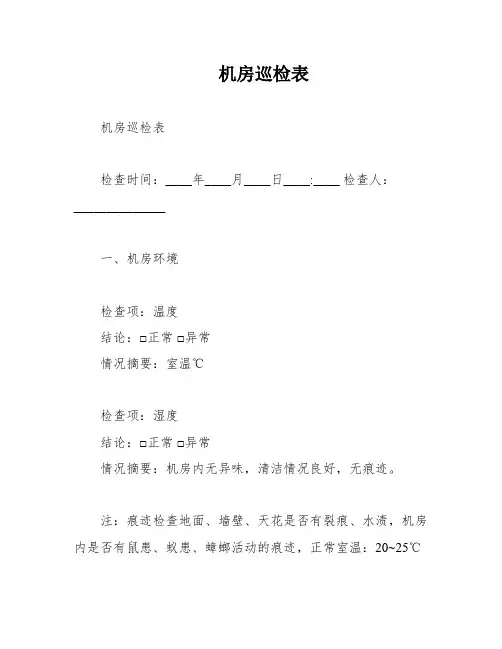 机房巡检表

机房巡检表

检查时间：____年____月____日____:____ 检查人：______________

一、机房环境

检查项：温度
结论：□正常 □异常
情况摘要：室温℃

检查项：湿度
结论：□正常 □异常
情况摘要：机房内无异味，清洁情况良好，无痕迹。

注：痕迹检查地面、墙壁、天花是否有裂痕、水渍，机房内是否有鼠患、蚁患、蟑螂活动的痕迹，正常室温：20~25℃